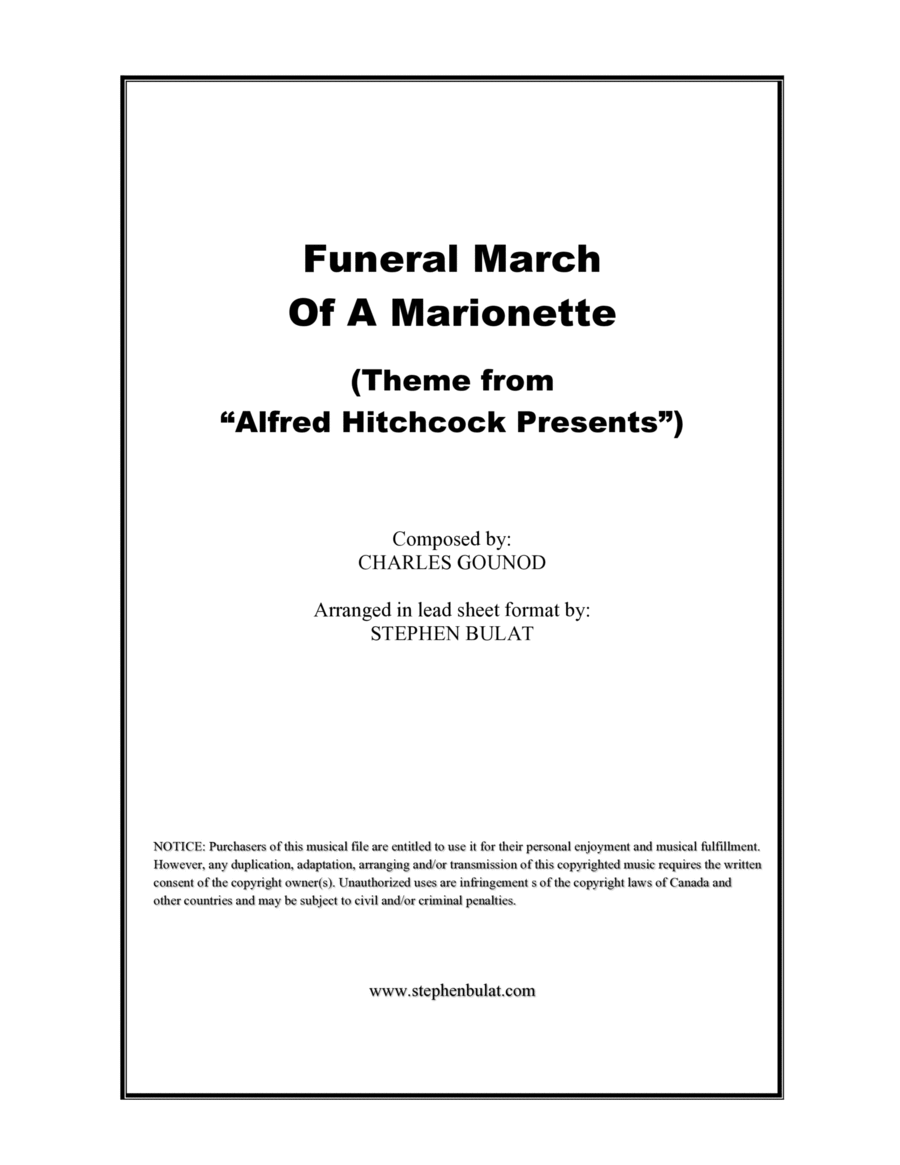 Funeral March
Of A Marionette

(Theme from
“Alfred Hitchcock Presents”)

Composed by:
CHARLES GOUNOD

Arranged in lead sheet format by:
STEPHEN BULAT

NOTICE: Purchasers of this musical file are entitled to use it for their personal enjoyment and musical fulfillment. However, any duplication, adaptation, arranging and/or transmission of this copyrighted music requires the written consent of the copyright owner(s). Unauthorized uses are infringement s of the copyright laws of Canada and other countries and may be subject to civil and/or criminal penalties.

www.stephenbulat.com